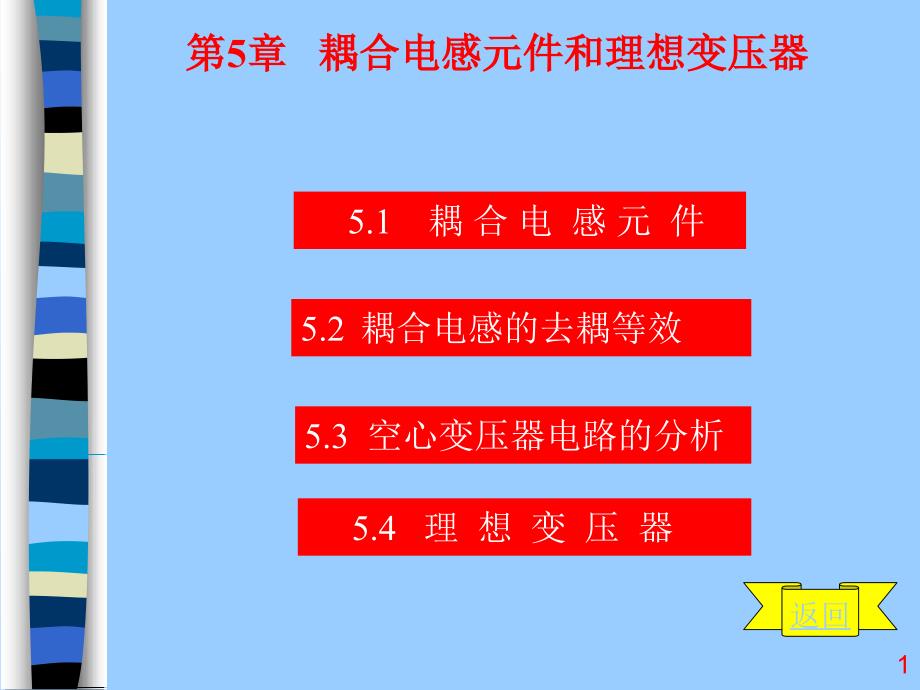 第5章　耦合电感元件和理想变压器

5.1　耦 合 电 感 元 件

5.2 耦合电感的去耦等效

5.3 空心变压器电路的分析

5.4 理 想 变 压 器

返回

1